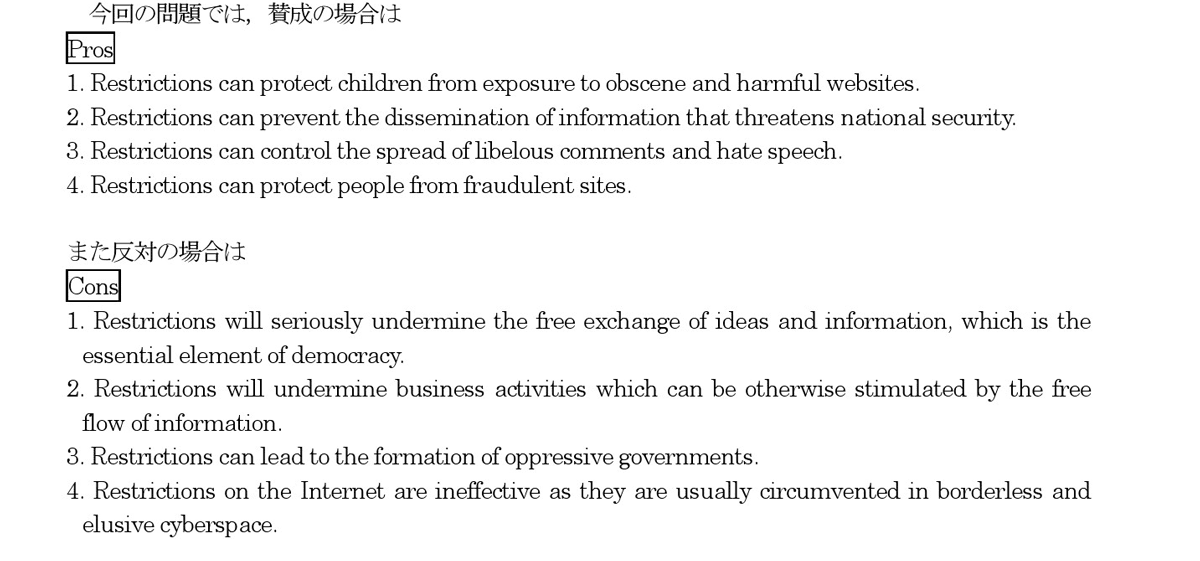 今回の問題では，賛成の場合は
Pros
1. Restrictions can protect children from exposure to obscene and harmful websites.
2. Restrictions can prevent the dissemination of information that threatens national security.
3. Restrictions can control the spread of libelous comments and hate speech.
4. Restrictions can protect people from fraudulent sites.

また反対の場合は
Cons
1. Restrictions will seriously undermine the free exchange of ideas and information, which is the essential element of democracy.
2. Restrictions will undermine business activities which can be otherwise stimulated by the free flow of information.
3. Restrictions can lead to the formation of oppressive governments.
4. Restrictions on the Internet are ineffective as they are usually circumvented in borderless and elusive cyberspace.